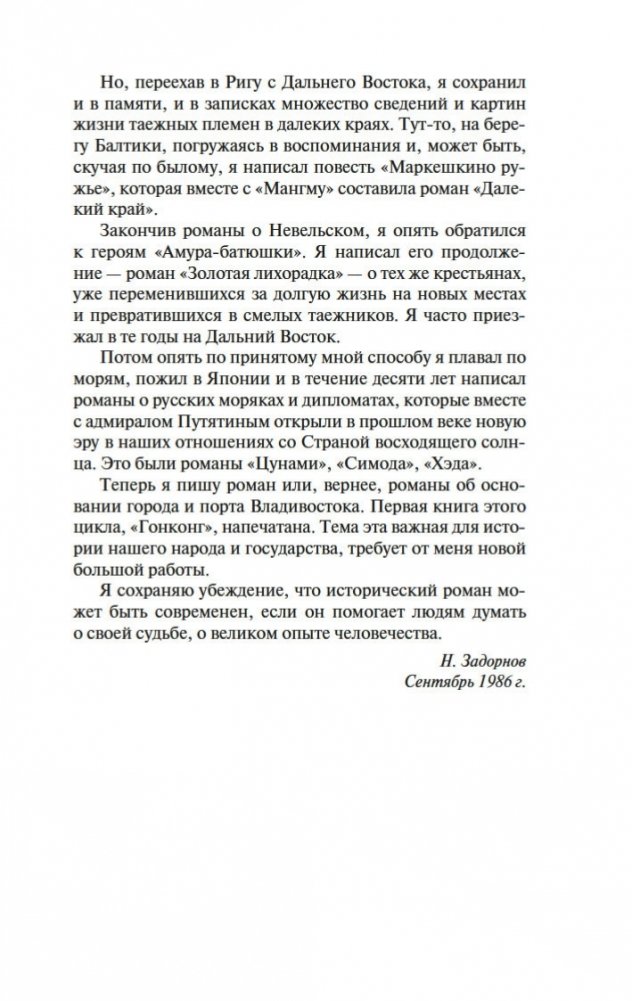 Но, переехав в Ригу с Дальнего Востока, я сохранил и в памяти, и в записках множество сведений и картин жизни таежных племен в далеких краях. Тут-то, на берегу Балтики, погружаясь в воспоминания и, может быть, скучая по былому, я написал повесть «Маркешкино ружье», которая вместе с «Мангму» составила роман «Далекий край».

Закончив романы о Невельском, я опять обратился к героям «Амура-батюшки». Я написал его продолжение — роман «Золотая лихорадка» — о тех же крестьянах, уже переменившихся за долгую жизнь на новых местах и превратившихся в смелых таежников. Я часто приезжал в те годы на Дальний Восток.

Потом опять по принятому мной способу я плавал по морям, пожил в Японии и в течение десяти лет написал романы о русских моряках и дипломатах, которые вместе с адмиралом Путятиным открыли в прошлом веке новую эру в наших отношениях со Страной восходящего солнца. Это были романы «Цунами», «Симода», «Хэда».

Теперь я пишу роман или, вернее, романы об основании города и порта Владивостока. Первая книга этого цикла, «Гонконг», напечатана. Тема эта важная для истории нашего народа и государства, требует от меня новой большой работы.

Я сохраняю убеждение, что исторический роман может быть современен, если он помогает людям думать о своей судьбе, о великом опыте человечества.

Н. Задорнов
Сентябрь 1986 г.